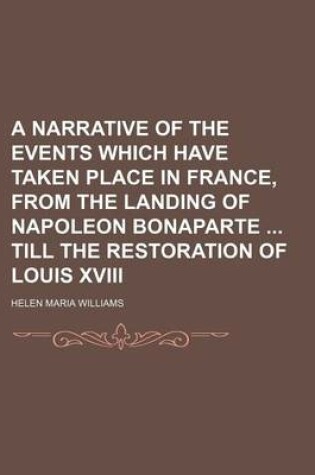 A NARRATIVE OF THE EVENTS WHICH HAVE TAKEN PLACE IN FRANCE, FROM THE LANDING OF NAPOLEON BONAPARTE ... TILL THE RESTORATION OF LOUIS XVIII

HELEN MARIA WILLIAMS